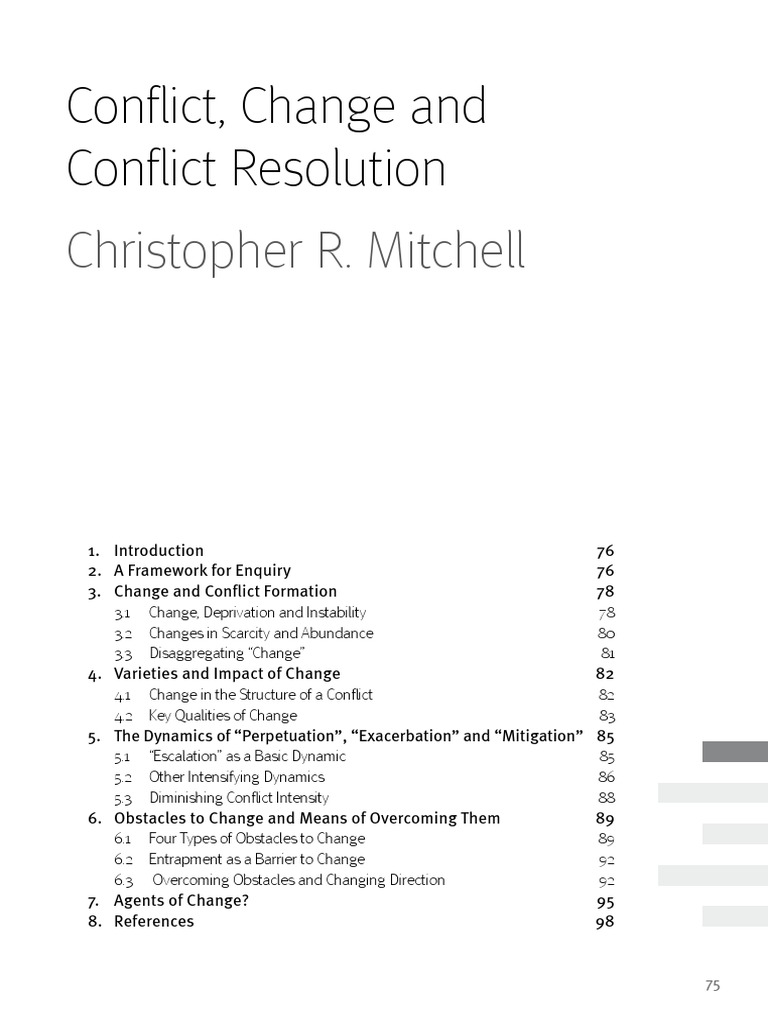 Conflict, Change and Conflict Resolution

Christopher R. Mitchell

1. Introduction 76
2. A Framework for Enquiry 76
3. Change and Conflict Formation 78
3.1 Change, Deprivation and Instability 78
3.2 Changes in Scarcity and Abundance 80
3.3 Disaggregating "Change" 81
4. Varieties and Impact of Change 82
4.1 Change in the Structure of a Conflict 82
4.2 Key Qualities of Change 83
5. The Dynamics of "Perpetuation", "Exacerbation" and "Mitigation" 85
5.1 "Escalation" as a Basic Dynamic 85
5.2 Other Intensifying Dynamics 86
5.3 Diminishing Conflict Intensity 88
6. Obstacles to Change and Means of Overcoming Them 89
6.1 Four Types of Obstacles to Change 89
6.2 Entrapment as a Barrier to Change 92
6.3 Overcoming Obstacles and Changing Direction 92
7. Agents of Change? 95
8. References 98

75